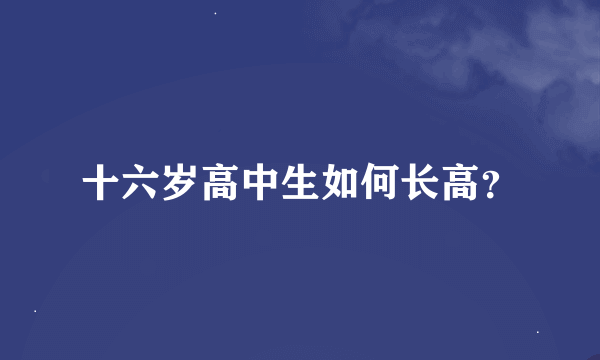 十六岁高中生如何长高?